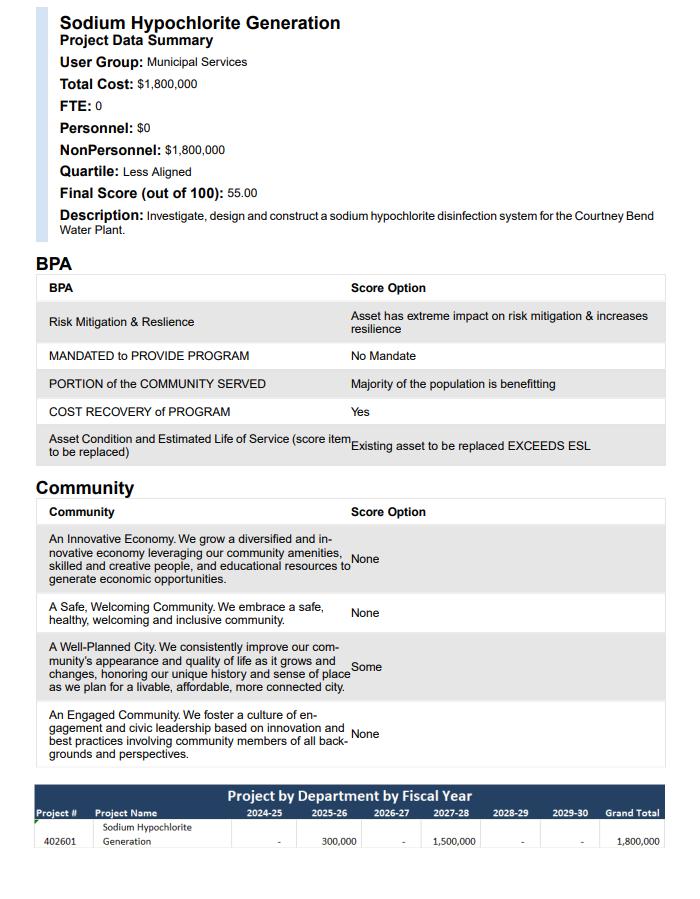 Sodium Hypochlorite Generation
Project Data Summary
User Group: Municipal Services
Total Cost: $1,800,000
FTE: 0
Personnel: $0
NonPersonnel: $1,800,000
Quartile: Less Aligned
Final Score (out of 100): 55.00
Description: Investigate, design and construct a sodium hypochlorite disinfection system for the Courtney Bend Water Plant.

BPA

| BPA | Score Option |
|---|---|
| Risk Mitigation & Reslience | Asset has extreme impact on risk mitigation & increases resilience |
| MANDATED to PROVIDE PROGRAM | No Mandate |
| PORTION of the COMMUNITY SERVED | Majority of the population is benefitting |
| COST RECOVERY of PROGRAM | Yes |
| Asset Condition and Estimated Life of Service (score item to be replaced) | Existing asset to be replaced EXCEEDS ESL |

Community

| Community | Score Option |
|---|---|
| An Innovative Economy. We grow a diversified and innovative economy leveraging our community amenities, skilled and creative people, and educational resources to generate economic opportunities. | None |
| A Safe, Welcoming Community. We embrace a safe, healthy, welcoming and inclusive community. | None |
| A Well-Planned City. We consistently improve our community's appearance and quality of life as it grows and changes, honoring our unique history and sense of place as we plan for a livable, affordable, more connected city. | Some |
| An Engaged Community. We foster a culture of engagement and civic leadership based on innovation and best practices involving community members of all backgrounds and perspectives. | None |

Project by Department by Fiscal Year

| Project # | Project Name | 2024-25 | 2025-26 | 2026-27 | 2027-28 | 2028-29 | 2029-30 | Grand Total |
|---|---|---|---|---|---|---|---|---|
| 402601 | Sodium Hypochlorite Generation | - | 300,000 | - | 1,500,000 | - | - | 1,800,000 |